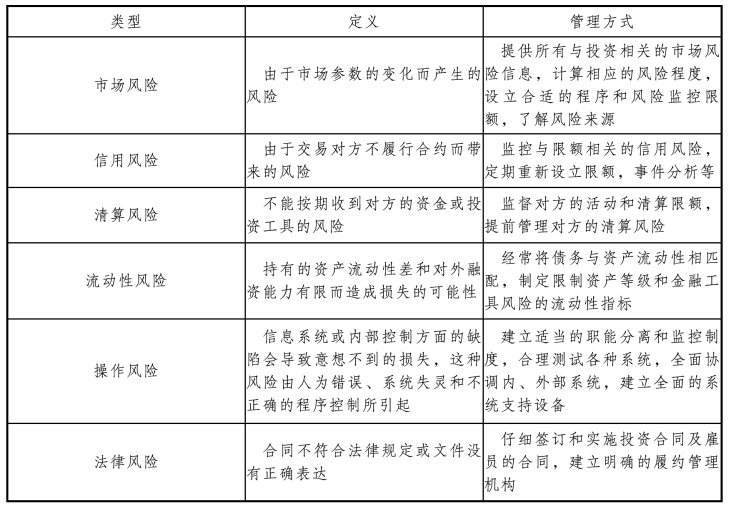 | 类型 | 定义 | 管理方式 |
|---|---|---|
| 市场风险 | 由于市场参数的变化而产生的风险 | 提供所有与投资相关的市场风险信息，计算相应的风险程度，设立合适的程序和风险监控限额，了解风险来源 |
| 信用风险 | 由于交易对方不履行合约而带来的风险 | 监控与限额相关的信用风险，定期重新设立限额，事件分析等 |
| 清算风险 | 不能按期收到对方的资金或投资工具的风险 | 监督对方的活动和清算限额，提前管理对方的清算风险 |
| 流动性风险 | 持有的资产流动性差和对外融资能力有限而造成损失的可能性 | 经常将债务与资产流动性相匹配，制定限制资产等级和金融工具风险的流动性指标 |
| 操作风险 | 信息系统或内部控制方面的缺陷会导致意想不到的损失，这种风险由人为错误、系统失灵和不正确的程序控制所引起 | 建立适当的职能分离和监控制度，合理测试各种系统，全面协调内、外部系统，建立全面的系统支持设备 |
| 法律风险 | 合同不符合法律规定或文件没有正确表达 | 仔细签订和实施投资合同及雇员的合同，建立明确的履约管理机构 |